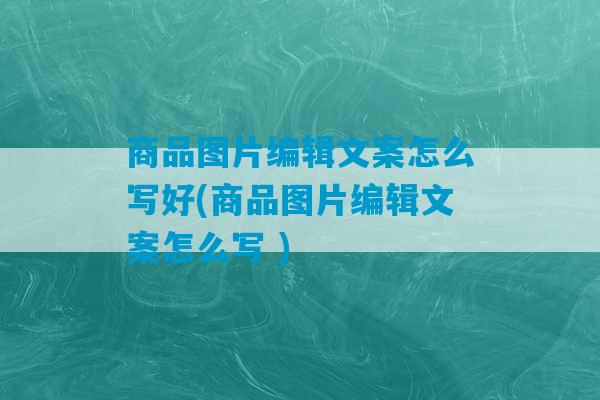 商品图片编辑文案怎么写好(商品图片编辑文案怎么写 )